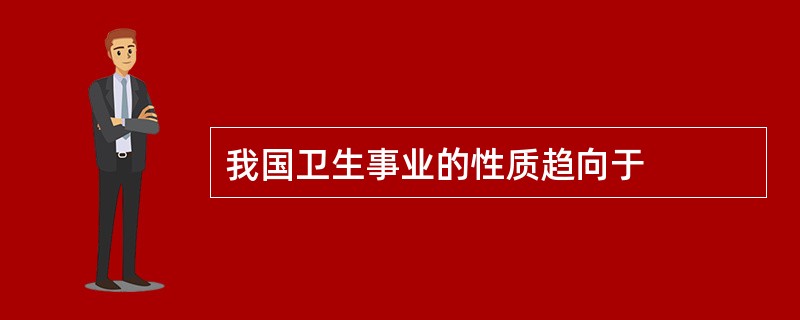 我国卫生事业的性质趋向于